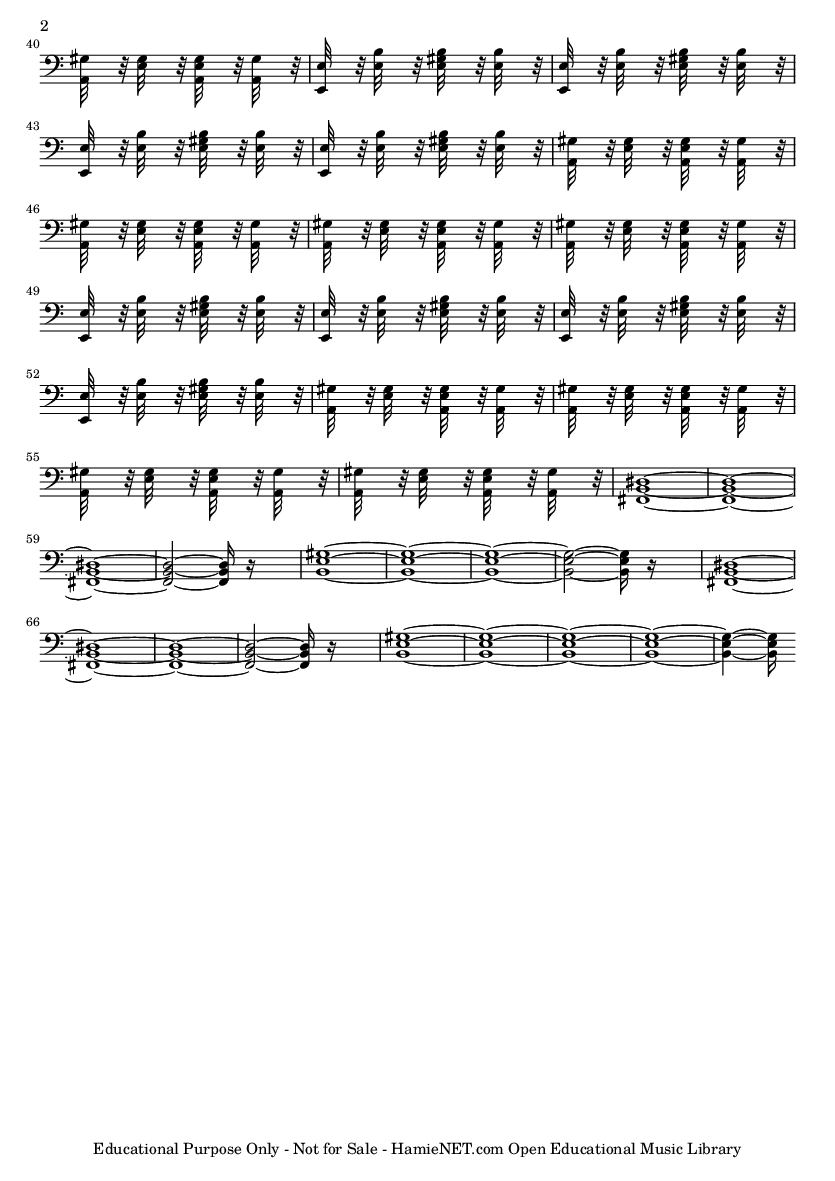 2

40

43

46

49

52

55

59

66

Educational Purpose Only - Not for Sale - HamieNET.com Open Educational Music Library